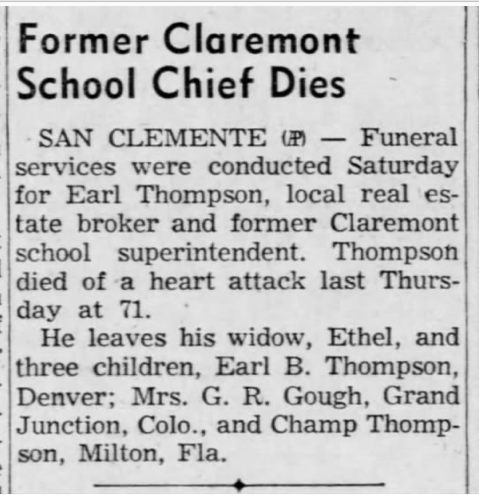 Former Claremont School Chief Dies

SAN CLEMENTE (AP) — Funeral services were conducted Saturday for Earl Thompson, local real estate broker and former Claremont school superintendent. Thompson died of a heart attack last Thursday at 71.

He leaves his widow, Ethel, and three children, Earl B. Thompson, Denver; Mrs. G. R. Gough, Grand Junction, Colo., and Champ Thompson, Milton, Fla.